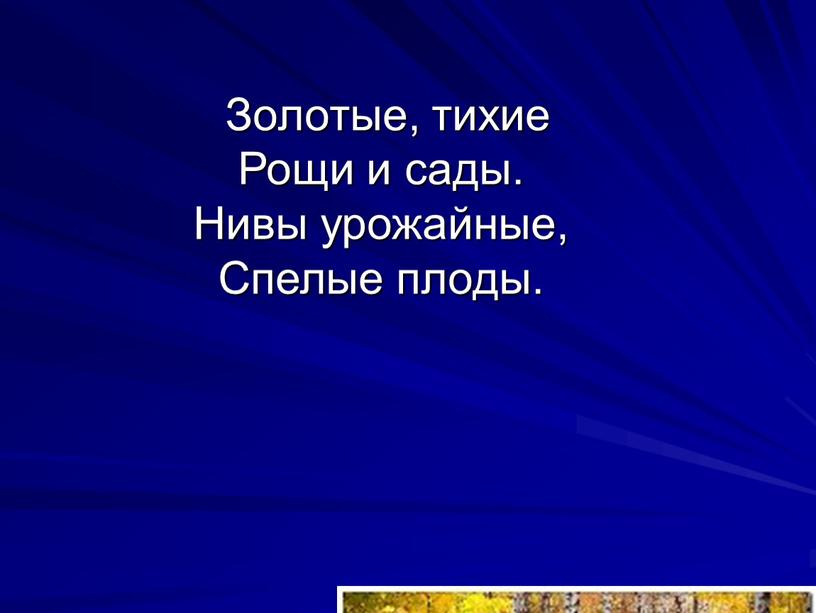 Золотые, тихие
Рощи и сады.
Нивы урожайные,
Спелые плоды.